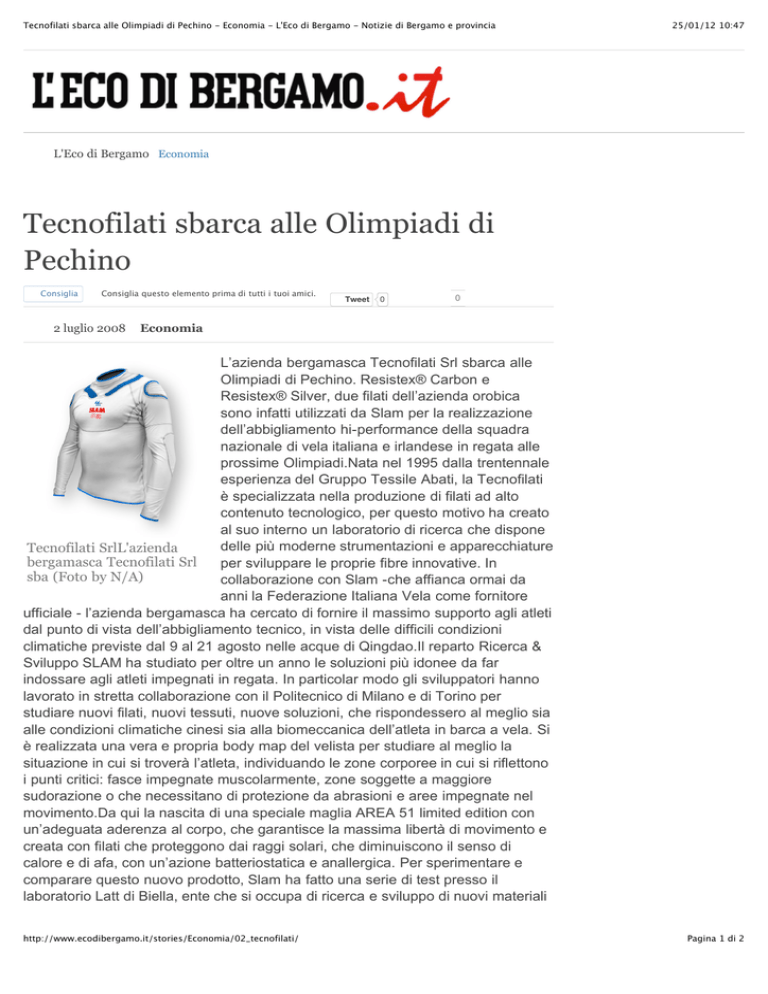 Tecnofilati sbarca alle Olimpiadi di Pechino - Economia - L'Eco di Bergamo - Notizie di Bergamo e provincia

25/01/12 10:47

L'ECO DI BERGAMO.it

L'Eco di Bergamo Economia

Tecnofilati sbarca alle Olimpiadi di Pechino

Consiglia Consiglia questo elemento prima di tutti i tuoi amici. Tweet 0 0

2 luglio 2008 Economia

SLAM

Tecnofilati SrlL'azienda bergamasca Tecnofilati Srl sba (Foto by N/A)

L'azienda bergamasca Tecnofilati Srl sbarca alle Olimpiadi di Pechino. Resistex® Carbon e Resistex® Silver, due filati dell'azienda orobica sono infatti utilizzati da Slam per la realizzazione dell'abbigliamento hi-performance della squadra nazionale di vela italiana e irlandese in regata alle prossime Olimpiadi.Nata nel 1995 dalla trentennale esperienza del Gruppo Tessile Abati, la Tecnofilati è specializzata nella produzione di filati ad alto contenuto tecnologico, per questo motivo ha creato al suo interno un laboratorio di ricerca che dispone delle più moderne strumentazioni e apparecchiature per sviluppare le proprie fibre innovative. In collaborazione con Slam -che affianca ormai da anni la Federazione Italiana Vela come fornitore ufficiale - l'azienda bergamasca ha cercato di fornire il massimo supporto agli atleti dal punto di vista dell'abbigliamento tecnico, in vista delle difficili condizioni climatiche previste dal 9 al 21 agosto nelle acque di Qingdao.Il reparto Ricerca & Sviluppo SLAM ha studiato per oltre un anno le soluzioni più idonee da far indossare agli atleti impegnati in regata. In particolar modo gli sviluppatori hanno lavorato in stretta collaborazione con il Politecnico di Milano e di Torino per studiare nuovi filati, nuovi tessuti, nuove soluzioni, che rispondessero al meglio sia alle condizioni climatiche cinesi sia alla biomeccanica dell'atleta in barca a vela. Si è realizzata una vera e propria body map del velista per studiare al meglio la situazione in cui si troverà l'atleta, individuando le zone corporee in cui si riflettono i punti critici: fasce impegnate muscolarmente, zone soggette a maggiore sudorazione o che necessitano di protezione da abrasioni e aree impegnate nel movimento.Da qui la nascita di una speciale maglia AREA 51 limited edition con un'adeguata aderenza al corpo, che garantisce la massima libertà di movimento e creata con filati che proteggono dai raggi solari, che diminuiscono il senso di calore e di afa, con un'azione batteriostatica e anallergica. Per sperimentare e comparare questo nuovo prodotto, Slam ha fatto una serie di test presso il laboratorio Latt di Biella, ente che si occupa di ricerca e sviluppo di nuovi materiali

http://www.ecodibergamo.it/stories/Economia/02_tecnofilati/

Pagina 1 di 2